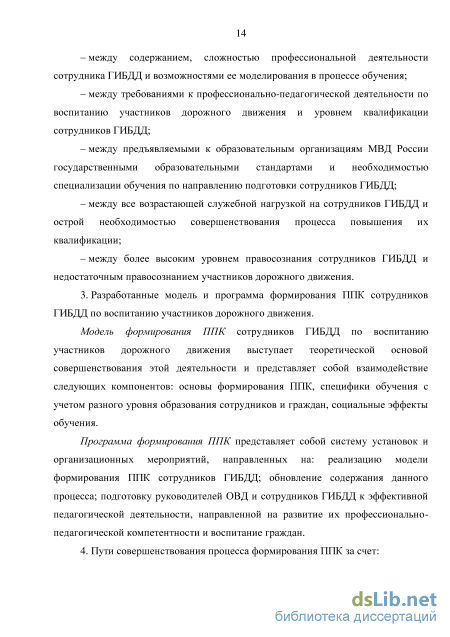 14

– между содержанием, сложностью профессиональной деятельности сотрудника ГИБДД и возможностями ее моделирования в процессе обучения;

– между требованиями к профессионально-педагогической деятельности по воспитанию участников дорожного движения и уровнем квалификации сотрудников ГИБДД;

– между предъявляемыми к образовательным организациям МВД России государственными образовательными стандартами и необходимостью специализации обучения по направлению подготовки сотрудников ГИБДД;

– между все возрастающей служебной нагрузкой на сотрудников ГИБДД и острой необходимостью совершенствования процесса повышения их квалификации;

– между более высоким уровнем правосознания сотрудников ГИБДД и недостаточным правосознанием участников дорожного движения.

3. Разработанные модель и программа формирования ППК сотрудников ГИБДД по воспитанию участников дорожного движения.

Модель формирования ППК сотрудников ГИБДД по воспитанию участников дорожного движения выступает теоретической основой совершенствования этой деятельности и представляет собой взаимодействие следующих компонентов: основы формирования ППК, специфики обучения с учетом разного уровня образования сотрудников и граждан, социальные эффекты обучения.

Программа формирования ППК представляет собой систему установок и организационных мероприятий, направленных на: реализацию модели формирования ППК сотрудников ГИБДД; обновление содержания данного процесса; подготовку руководителей ОВД и сотрудников ГИБДД к эффективной педагогической деятельности, направленной на развитие их профессионально-педагогической компетентности и воспитание граждан.

4. Пути совершенствования процесса формирования ППК за счет:

dsLib.net
библиотека диссертаций